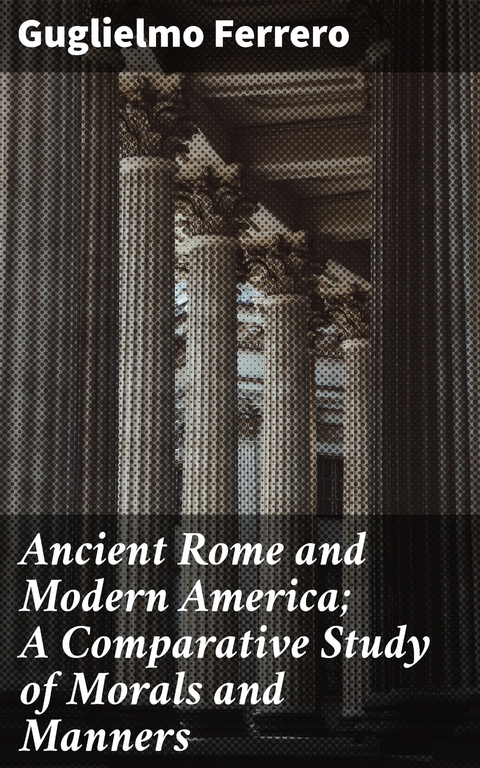 Guglielmo Ferrero

Ancient Rome and Modern America; A Comparative Study of Morals and Manners